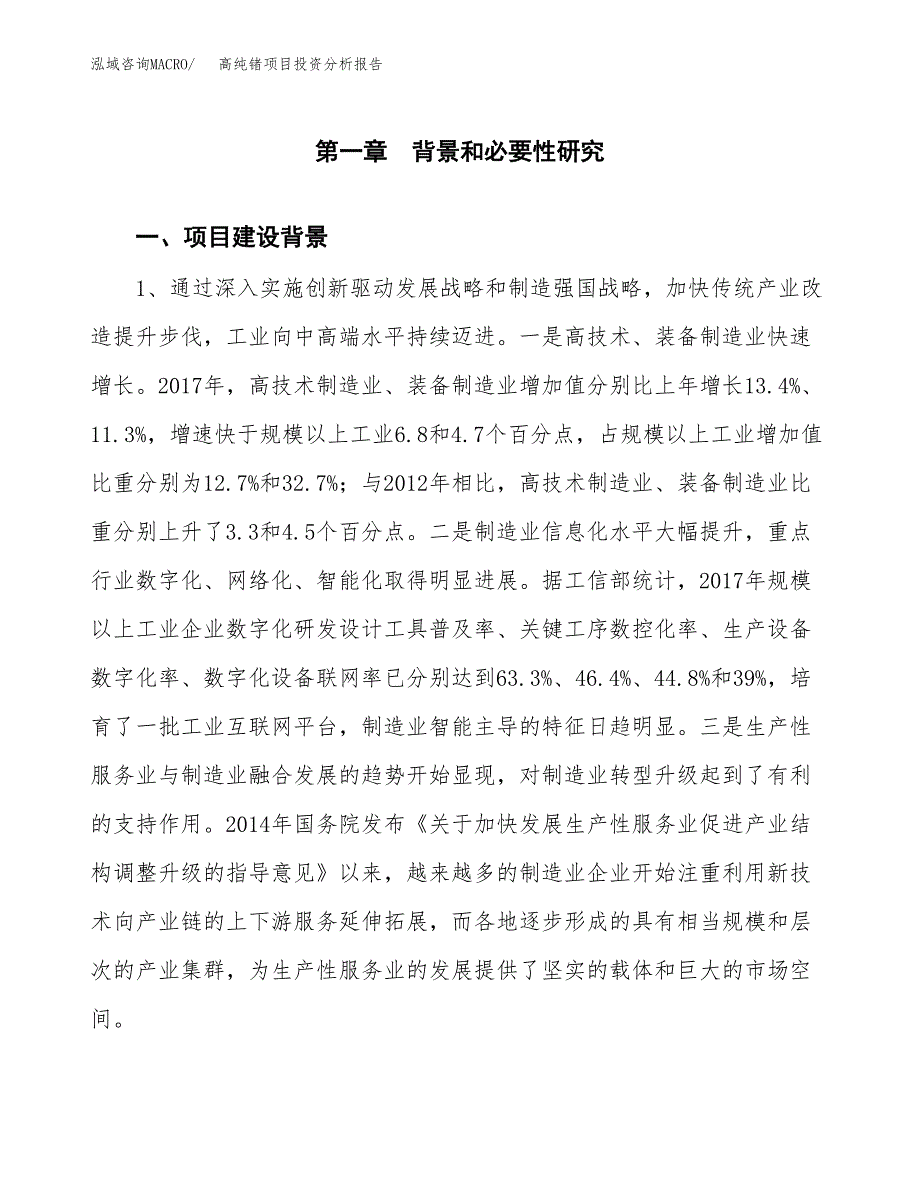 泓域咨询MACRO/　　高纯锗项目投资分析报告

第一章　背景和必要性研究

一、项目建设背景

1、通过深入实施创新驱动发展战略和制造强国战略，加快传统产业改造提升步伐，工业向中高端水平持续迈进。一是高技术、装备制造业快速增长。2017年，高技术制造业、装备制造业增加值分别比上年增长13.4%、11.3%，增速快于规模以上工业6.8和4.7个百分点，占规模以上工业增加值比重分别为12.7%和32.7%；与2012年相比，高技术制造业、装备制造业比重分别上升了3.3和4.5个百分点。二是制造业信息化水平大幅提升，重点行业数字化、网络化、智能化取得明显进展。据工信部统计，2017年规模以上工业企业数字化研发设计工具普及率、关键工序数控化率、生产设备数字化率、数字化设备联网率已分别达到63.3%、46.4%、44.8%和39%，培育了一批工业互联网平台，制造业智能主导的特征日趋明显。三是生产性服务业与制造业融合发展的趋势开始显现，对制造业转型升级起到了有利的支持作用。2014年国务院发布《关于加快发展生产性服务业促进产业结构调整升级的指导意见》以来，越来越多的制造业企业开始注重利用新技术向产业链的上下游服务延伸拓展，而各地逐步形成的具有相当规模和层次的产业集群，为生产性服务业的发展提供了坚实的载体和巨大的市场空间。